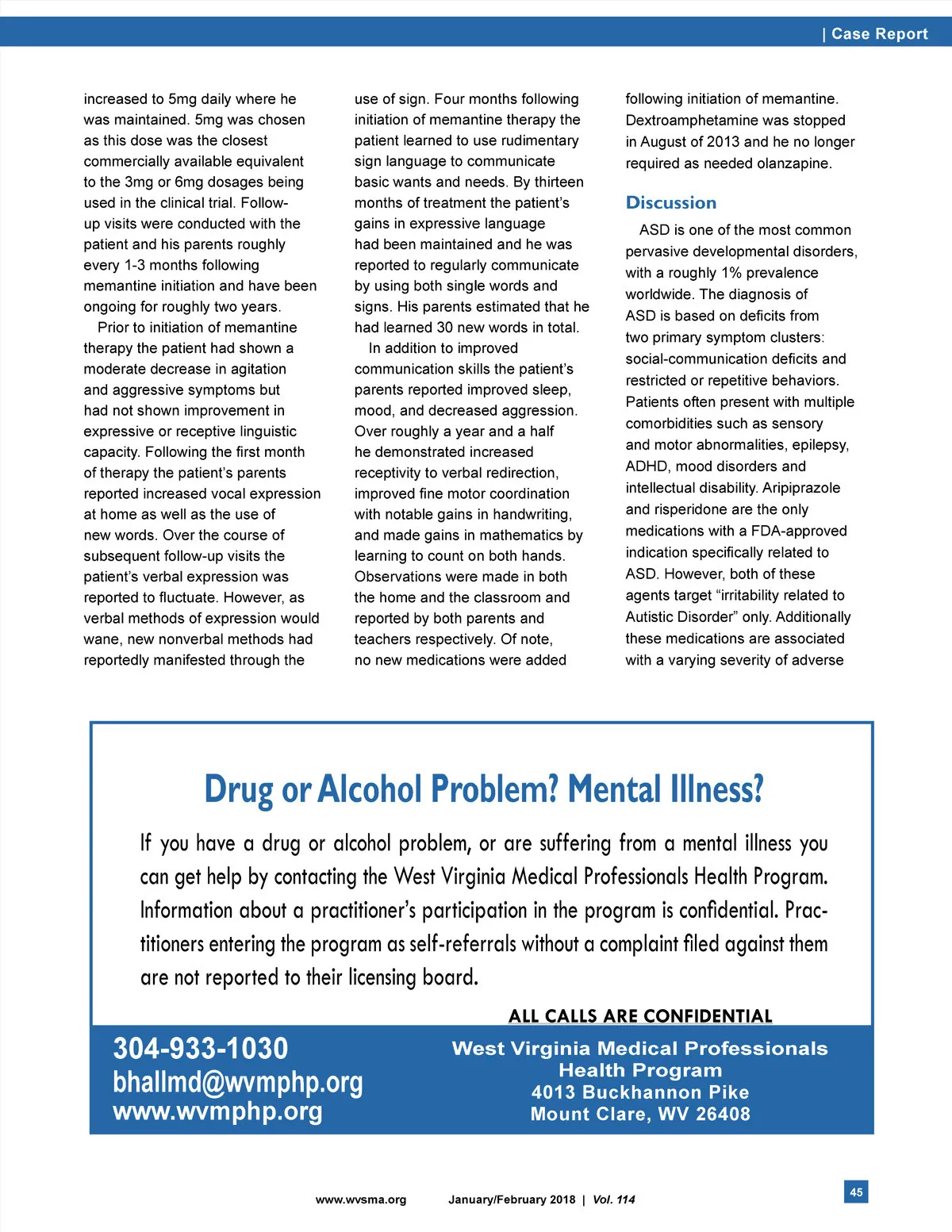 | Case Report

increased to 5mg daily where he was maintained. 5mg was chosen as this dose was the closest commercially available equivalent to the 3mg or 6mg dosages being used in the clinical trial. Follow-up visits were conducted with the patient and his parents roughly every 1-3 months following memantine initiation and have been ongoing for roughly two years.

Prior to initiation of memantine therapy the patient had shown a moderate decrease in agitation and aggressive symptoms but had not shown improvement in expressive or receptive linguistic capacity. Following the first month of therapy the patient's parents reported increased vocal expression at home as well as the use of new words. Over the course of subsequent follow-up visits the patient's verbal expression was reported to fluctuate. However, as verbal methods of expression would wane, new nonverbal methods had reportedly manifested through the use of sign. Four months following initiation of memantine therapy the patient learned to use rudimentary sign language to communicate basic wants and needs. By thirteen months of treatment the patient's gains in expressive language had been maintained and he was reported to regularly communicate by using both single words and signs. His parents estimated that he had learned 30 new words in total.

In addition to improved communication skills the patient's parents reported improved sleep, mood, and decreased aggression. Over roughly a year and a half he demonstrated increased receptivity to verbal redirection, improved fine motor coordination with notable gains in handwriting, and made gains in mathematics by learning to count on both hands. Observations were made in both the home and the classroom and reported by both parents and teachers respectively. Of note, no new medications were added following initiation of memantine. Dextroamphetamine was stopped in August of 2013 and he no longer required as needed olanzapine.

Discussion

ASD is one of the most common pervasive developmental disorders, with a roughly 1% prevalence worldwide. The diagnosis of ASD is based on deficits from two primary symptom clusters: social-communication deficits and restricted or repetitive behaviors. Patients often present with multiple comorbidities such as sensory and motor abnormalities, epilepsy, ADHD, mood disorders and intellectual disability. Aripiprazole and risperidone are the only medications with a FDA-approved indication specifically related to ASD. However, both of these agents target "irritability related to Autistic Disorder" only. Additionally these medications are associated with a varying severity of adverse

Drug or Alcohol Problem? Mental Illness?

If you have a drug or alcohol problem, or are suffering from a mental illness you can get help by contacting the West Virginia Medical Professionals Health Program. Information about a practitioner's participation in the program is confidential. Practitioners entering the program as self-referrals without a complaint filed against them are not reported to their licensing board.

ALL CALLS ARE CONFIDENTIAL

304-933-1030
bhallmd@wvmphp.org
www.wvmphp.org

West Virginia Medical Professionals Health Program
4013 Buckhannon Pike
Mount Clare, WV 26408

www.wvsma.org January/February 2018 | Vol. 114

45